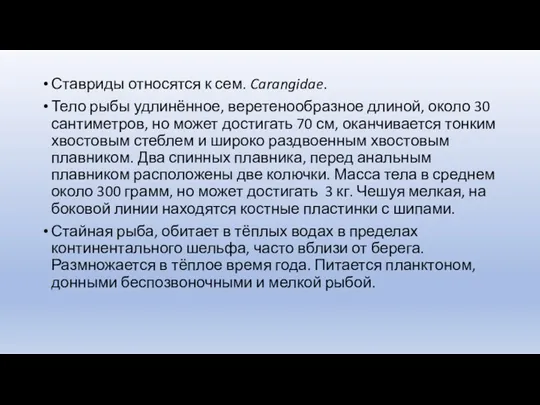 • Ставриды относятся к сем. Carangidae.

• Тело рыбы удлинённое, веретенообразное длиной, около 30 сантиметров, но может достигать 70 см, оканчивается тонким хвостовым стеблем и широко раздвоенным хвостовым плавником. Два спинных плавника, перед анальным плавником расположены две колючки. Масса тела в среднем около 300 грамм, но может достигать 3 кг. Чешуя мелкая, на боковой линии находятся костные пластинки с шипами.

• Стайная рыба, обитает в тёплых водах в пределах континентального шельфа, часто вблизи от берега. Размножается в тёплое время года. Питается планктоном, донными беспозвоночными и мелкой рыбой.